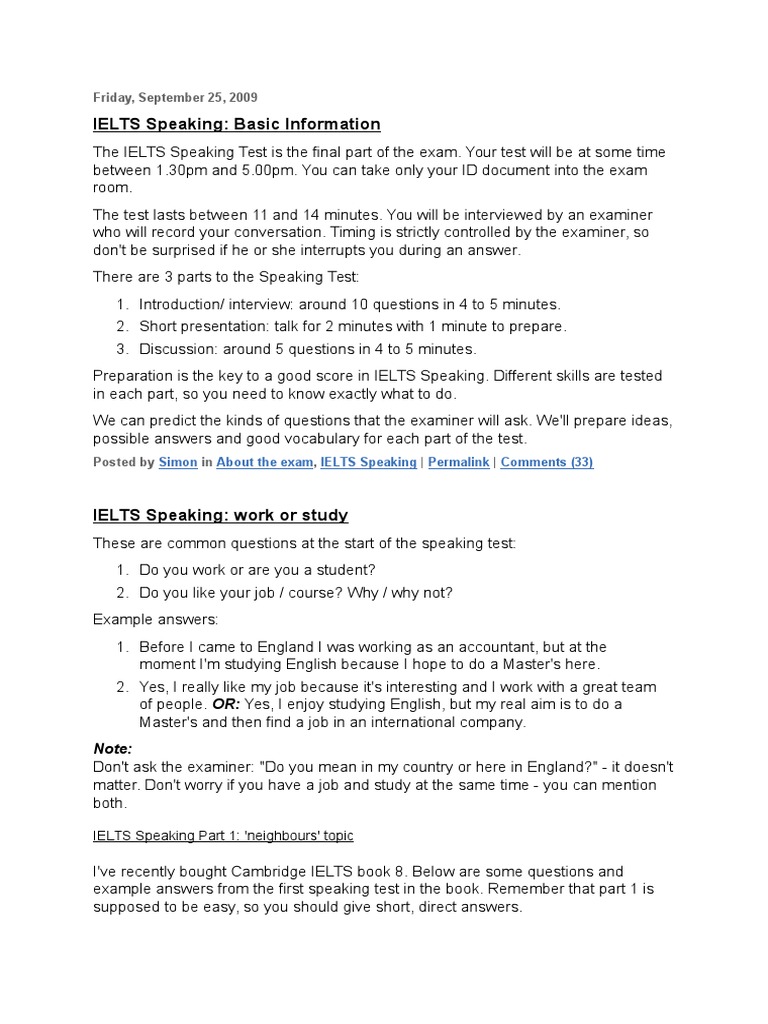 Friday, September 25, 2009

IELTS Speaking: Basic Information

The IELTS Speaking Test is the final part of the exam. Your test will be at some time between 1.30pm and 5.00pm. You can take only your ID document into the exam room.

The test lasts between 11 and 14 minutes. You will be interviewed by an examiner who will record your conversation. Timing is strictly controlled by the examiner, so don't be surprised if he or she interrupts you during an answer.

There are 3 parts to the Speaking Test:

1. Introduction/ interview: around 10 questions in 4 to 5 minutes.
2. Short presentation: talk for 2 minutes with 1 minute to prepare.
3. Discussion: around 5 questions in 4 to 5 minutes.

Preparation is the key to a good score in IELTS Speaking. Different skills are tested in each part, so you need to know exactly what to do.

We can predict the kinds of questions that the examiner will ask. We'll prepare ideas, possible answers and good vocabulary for each part of the test.

Posted by Simon in About the exam, IELTS Speaking | Permalink | Comments (33)

IELTS Speaking: work or study

These are common questions at the start of the speaking test:

1. Do you work or are you a student?
2. Do you like your job / course? Why / why not?

Example answers:

1. Before I came to England I was working as an accountant, but at the moment I'm studying English because I hope to do a Master's here.
2. Yes, I really like my job because it's interesting and I work with a great team of people. OR: Yes, I enjoy studying English, but my real aim is to do a Master's and then find a job in an international company.

Note:
Don't ask the examiner: "Do you mean in my country or here in England?" - it doesn't matter. Don't worry if you have a job and study at the same time - you can mention both.

IELTS Speaking Part 1: 'neighbours' topic

I've recently bought Cambridge IELTS book 8. Below are some questions and example answers from the first speaking test in the book. Remember that part 1 is supposed to be easy, so you should give short, direct answers.